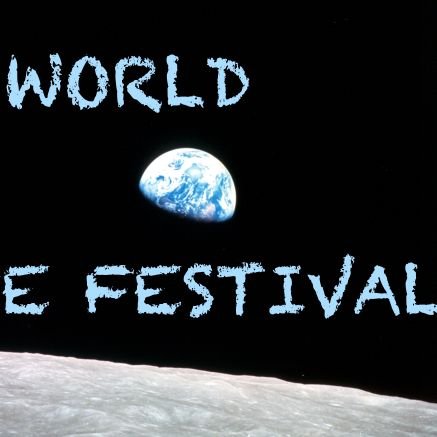 WORLD

E FESTIVAL